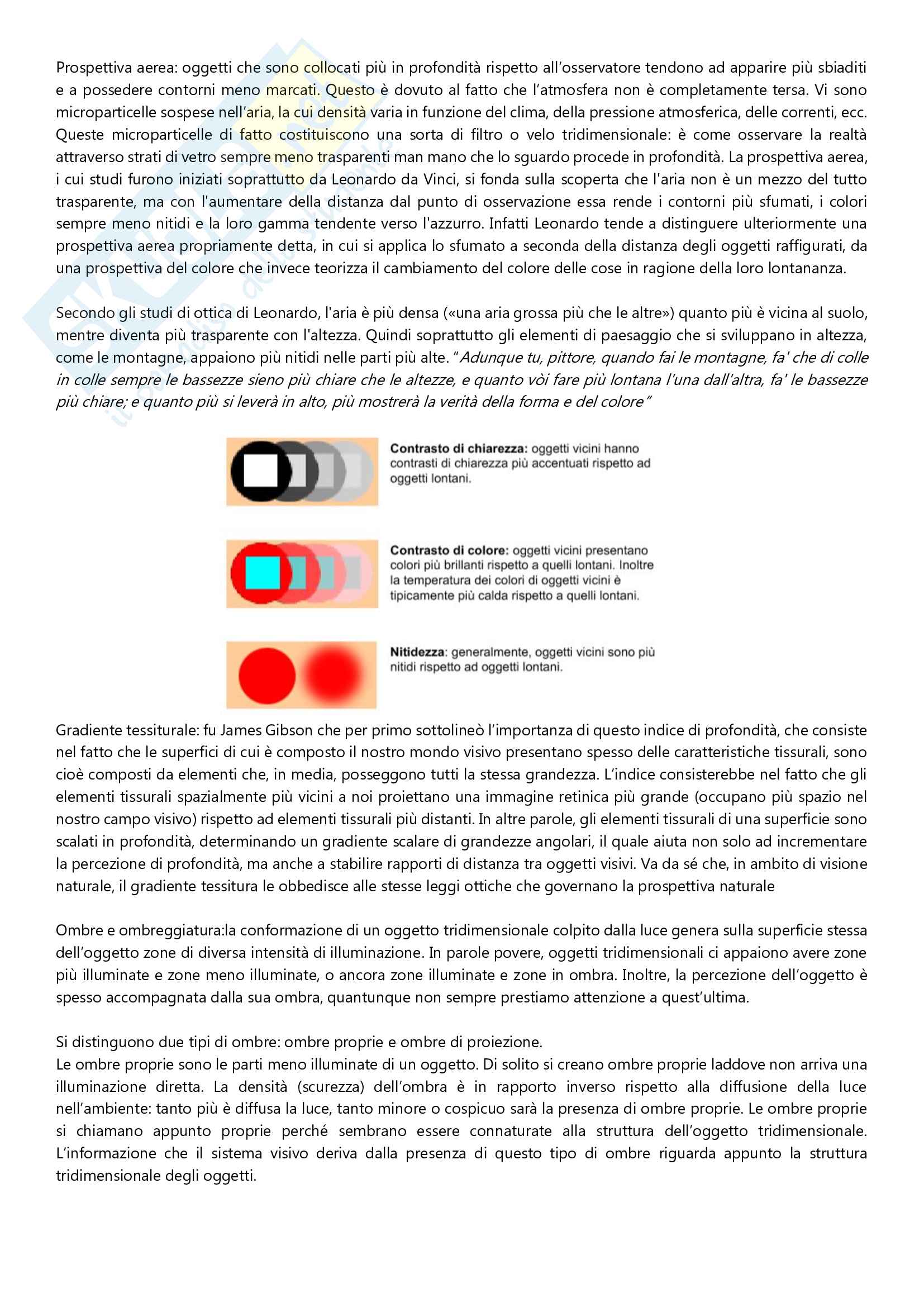 Prospettiva aerea: oggetti che sono collocati più in profondità rispetto all'osservatore tendono ad apparire più sbiaditi e a possedere contorni meno marcati. Questo è dovuto al fatto che l'atmosfera non è completamente tersa. Vi sono microparticelle sospese nell'aria, la cui densità varia in funzione del clima, della pressione atmosferica, delle correnti, ecc. Queste microparticelle di fatto costituiscono una sorta di filtro o velo tridimensionale: è come osservare la realtà attraverso strati di vetro sempre meno trasparenti man mano che lo sguardo procede in profondità. La prospettiva aerea, i cui studi furono iniziati soprattutto da Leonardo da Vinci, si fonda sulla scoperta che l'aria non è un mezzo del tutto trasparente, ma con l'aumentare della distanza dal punto di osservazione essa rende i contorni più sfumati, i colori sempre meno nitidi e la loro gamma tendente verso l'azzurro. Infatti Leonardo tende a distinguere ulteriormente una prospettiva aerea propriamente detta, in cui si applica lo sfumato a seconda della distanza degli oggetti raffigurati, da una prospettiva del colore che invece teorizza il cambiamento del colore delle cose in ragione della loro lontananza.

Secondo gli studi di ottica di Leonardo, l'aria è più densa («una aria grossa più che le altre») quanto più è vicina al suolo, mentre diventa più trasparente con l'altezza. Quindi soprattutto gli elementi di paesaggio che si sviluppano in altezza, come le montagne, appaiono più nitidi nelle parti più alte. "Adunque tu, pittore, quando fai le montagne, fa' che di colle in colle sempre le bassezze sieno più chiare che le altezze, e quanto vòi fare più lontana l'una dall'altra, fa' le bassezze più chiare; e quanto più si leverà in alto, più mostrerà la verità della forma e del colore"

Contrasto di chiarezza: oggetti vicini hanno contrasti di chiarezza più accentuati rispetto ad oggetti lontani.

Contrasto di colore: oggetti vicini presentano colori più brillanti rispetto a quelli lontani. Inoltre la temperatura dei colori di oggetti vicini è tipicamente più calda rispetto a quelli lontani.

Nitidezza: generalmente, oggetti vicini sono più nitidi rispetto ad oggetti lontani.

Gradiente tessiturale: fu James Gibson che per primo sottolineò l'importanza di questo indice di profondità, che consiste nel fatto che le superfici di cui è composto il nostro mondo visivo presentano spesso delle caratteristiche tissurali, sono cioè composti da elementi che, in media, posseggono tutti la stessa grandezza. L'indice consisterebbe nel fatto che gli elementi tissurali spazialmente più vicini a noi proiettano una immagine retinica più grande (occupano più spazio nel nostro campo visivo) rispetto ad elementi tissurali più distanti. In altre parole, gli elementi tissurali di una superficie sono scalati in profondità, determinando un gradiente scalare di grandezze angolari, il quale aiuta non solo ad incrementare la percezione di profondità, ma anche a stabilire rapporti di distanza tra oggetti visivi. Va da sé che, in ambito di visione naturale, il gradiente tessitura le obbedisce alle stesse leggi ottiche che governano la prospettiva naturale

Ombre e ombreggiatura:la conformazione di un oggetto tridimensionale colpito dalla luce genera sulla superficie stessa dell'oggetto zone di diversa intensità di illuminazione. In parole povere, oggetti tridimensionali ci appaiono avere zone più illuminate e zone meno illuminate, o ancora zone illuminate e zone in ombra. Inoltre, la percezione dell'oggetto è spesso accompagnata dalla sua ombra, quantunque non sempre prestiamo attenzione a quest'ultima.

Si distinguono due tipi di ombre: ombre proprie e ombre di proiezione.
Le ombre proprie sono le parti meno illuminate di un oggetto. Di solito si creano ombre proprie laddove non arriva una illuminazione diretta. La densità (scurezza) dell'ombra è in rapporto inverso rispetto alla diffusione della luce nell'ambiente: tanto più è diffusa la luce, tanto minore o cospicuo sarà la presenza di ombre proprie. Le ombre proprie si chiamano appunto proprie perché sembrano essere connaturate alla struttura dell'oggetto tridimensionale. L'informazione che il sistema visivo deriva dalla presenza di questo tipo di ombre riguarda appunto la struttura tridimensionale degli oggetti.